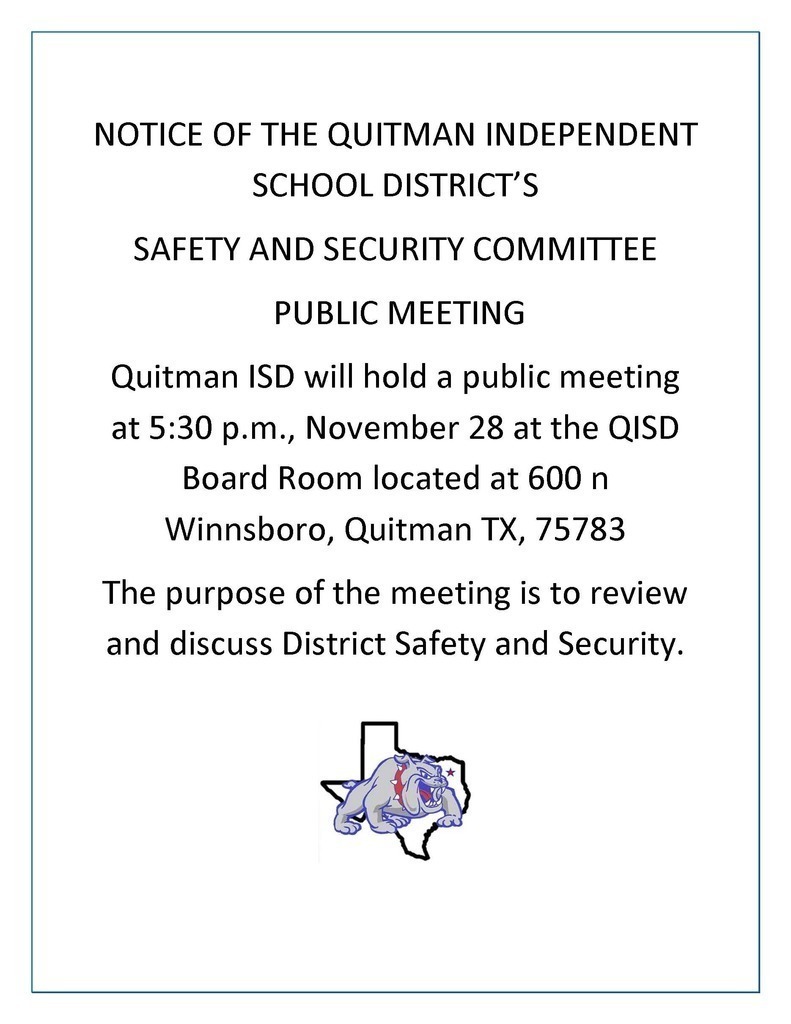 NOTICE OF THE QUITMAN INDEPENDENT SCHOOL DISTRICT'S

SAFETY AND SECURITY COMMITTEE

PUBLIC MEETING

Quitman ISD will hold a public meeting at 5:30 p.m., November 28 at the QISD Board Room located at 600 n Winnsboro, Quitman TX, 75783

The purpose of the meeting is to review and discuss District Safety and Security.